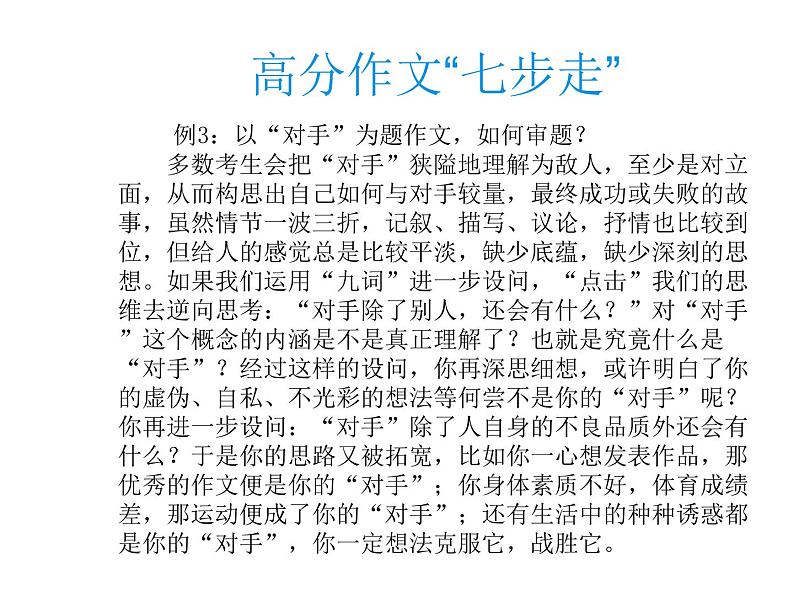 高分作文“七步走”

例3：以“对手”为题作文，如何审题？

多数考生会把“对手”狭隘地理解为敌人，至少是对立面，从而构思出自己如何与对手较量，最终成功或失败的故事，虽然情节一波三折，记叙、描写、议论，抒情也比较到位，但给人的感觉总是比较平淡，缺少底蕴，缺少深刻的思想。如果我们运用“九词”进一步设问，“点击”我们的思维去逆向思考：“对手除了别人，还会有什么？”对“对手”这个概念的内涵是不是真正理解了？也就是究竟什么是“对手”？经过这样的设问，你再深思细想，或许明白了你的虚伪、自私、不光彩的想法等何尝不是你的“对手”呢？你再进一步设问：“对手”除了人自身的不良品质外还会有什么？于是你的思路又被拓宽，比如你一心想发表作品，那优秀的作文便是你的“对手”；你身体素质不好，体育成绩差，那运动便成了你的“对手”；还有生活中的种种诱惑都是你的“对手”，你一定想法克服它，战胜它。